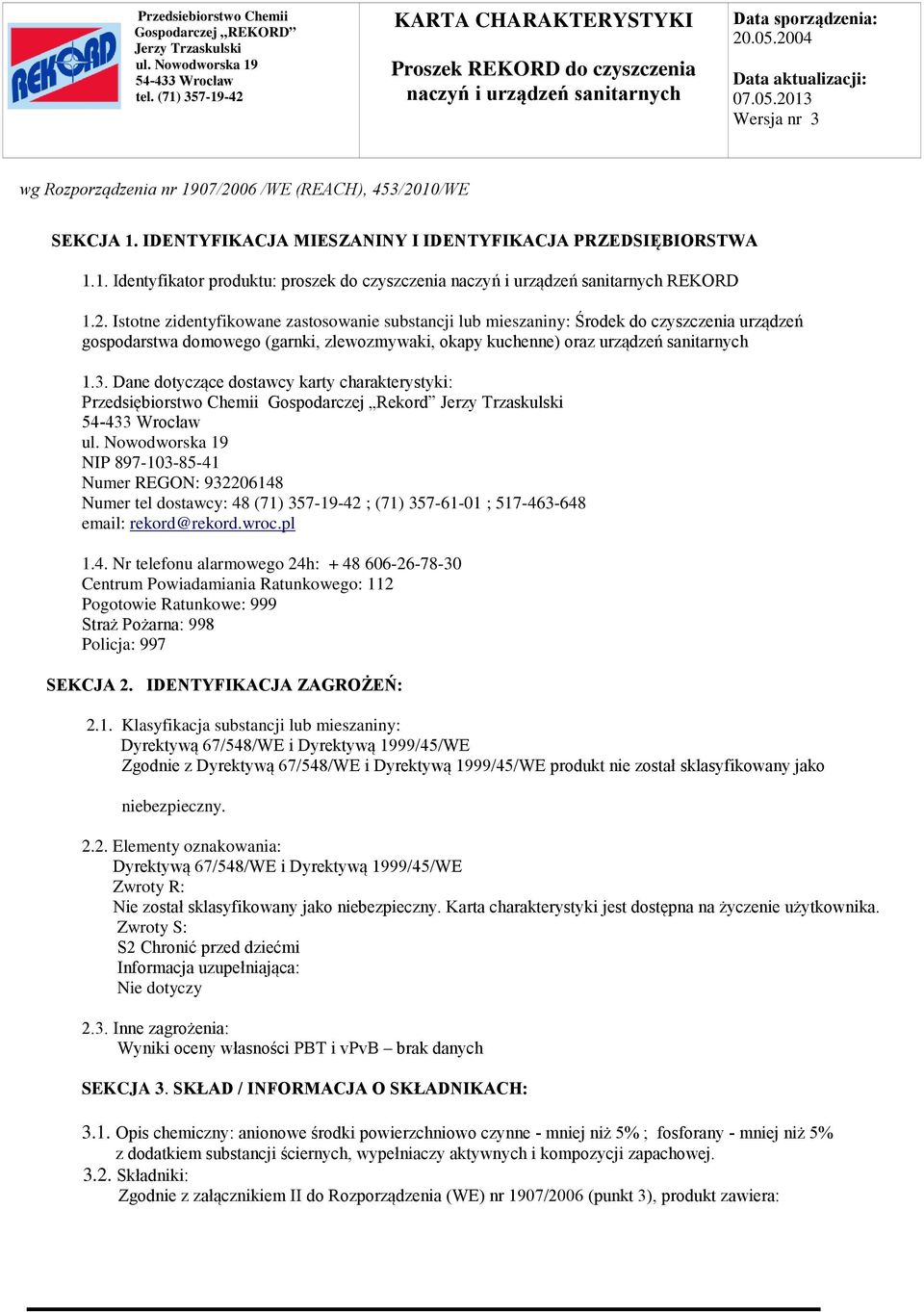 REKORD

Przedsiebiorstwo Chemii Gospodarczej „REKORD” Jerzy Trzaskulski ul. Nowodworska 19 54-433 Wrocław tel. (71) 357-19-42

KARTA CHARAKTERYSTYKI

Proszek REKORD do czyszczenia naczyń i urządzeń sanitarnych

Data sporządzenia: 20.05.2004

Data aktualizacji: 07.05.2013

Wersja nr 3

wg Rozporządzenia nr 1907/2006 /WE (REACH), 453/2010/WE

SEKCJA 1. IDENTYFIKACJA MIESZANINY I IDENTYFIKACJA PRZEDSIĘBIORSTWA

1.1. Identyfikator produktu: proszek do czyszczenia naczyń i urządzeń sanitarnych REKORD

1.2. Istotne zidentyfikowane zastosowanie substancji lub mieszaniny: Środek do czyszczenia urządzeń gospodarstwa domowego (garnki, zlewozmywaki, okapy kuchenne) oraz urządzeń sanitarnych

1.3. Dane dotyczące dostawcy karty charakterystyki:
Przedsiębiorstwo Chemii Gospodarczej „Rekord” Jerzy Trzaskulski
54-433 Wrocław
ul. Nowodworska 19
NIP 897-103-85-41
Numer REGON: 932206148
Numer tel dostawcy: 48 (71) 357-19-42 ; (71) 357-61-01 ; 517-463-648
email: rekord@rekord.wroc.pl

1.4. Nr telefonu alarmowego 24h: + 48 606-26-78-30
Centrum Powiadamiania Ratunkowego: 112
Pogotowie Ratunkowe: 999
Straż Pożarna: 998
Policja: 997

SEKCJA 2. IDENTYFIKACJA ZAGROŻEŃ:

2.1. Klasyfikacja substancji lub mieszaniny:
Dyrektywą 67/548/WE i Dyrektywą 1999/45/WE
Zgodnie z Dyrektywą 67/548/WE i Dyrektywą 1999/45/WE produkt nie został sklasyfikowany jako niebezpieczny.

2.2. Elementy oznakowania:
Dyrektywą 67/548/WE i Dyrektywą 1999/45/WE
Zwroty R:
Nie został sklasyfikowany jako niebezpieczny. Karta charakterystyki jest dostępna na życzenie użytkownika.
Zwroty S:
S2 Chronić przed dziećmi
Informacja uzupełniająca:
Nie dotyczy

2.3. Inne zagrożenia:
Wyniki oceny własności PBT i vPvB – brak danych

SEKCJA 3. SKŁAD / INFORMACJA O SKŁADNIKACH:

3.1. Opis chemiczny: anionowe środki powierzchniowo czynne - mniej niż 5% ; fosforany - mniej niż 5% z dodatkiem substancji ściernych, wypełniaczy aktywnych i kompozycji zapachowej.
3.2. Składniki:
Zgodnie z załącznikiem II do Rozporządzenia (WE) nr 1907/2006 (punkt 3), produkt zawiera: